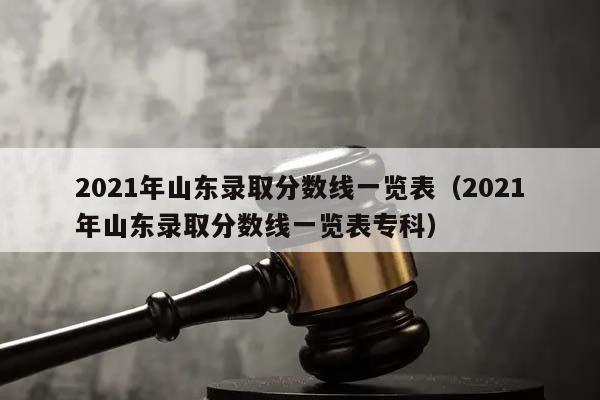 2021年山东录取分数线一览表（2021年山东录取分数线一览表专科）